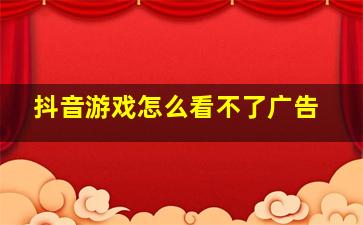 抖音游戏怎么看不了广告